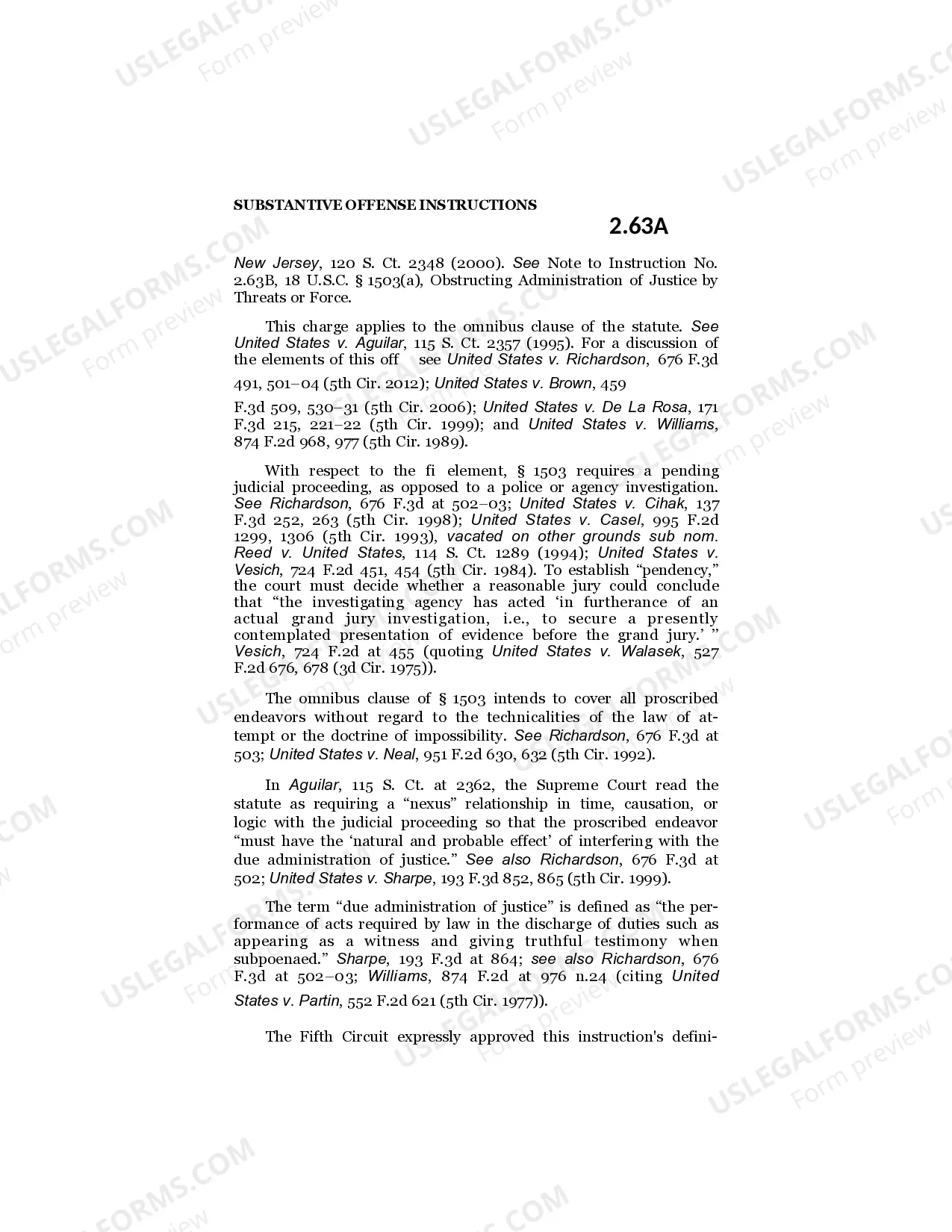 SUBSTANTIVE OFFENSE INSTRUCTIONS

2.63A

New Jersey, 120 S. Ct. 2348 (2000). See Note to Instruction No. 2.63B, 18 U.S.C. § 1503(a), Obstructing Administration of Justice by Threats or Force.

This charge applies to the omnibus clause of the statute. See United States v. Aguilar, 115 S. Ct. 2357 (1995). For a discussion of the elements of this off see United States v. Richardson, 676 F.3d 491, 501–04 (5th Cir. 2012); United States v. Brown, 459 F.3d 509, 530–31 (5th Cir. 2006); United States v. De La Rosa, 171 F.3d 215, 221–22 (5th Cir. 1999); and United States v. Williams, 874 F.2d 968, 977 (5th Cir. 1989).

With respect to the fi element, § 1503 requires a pending judicial proceeding, as opposed to a police or agency investigation. See Richardson, 676 F.3d at 502–03; United States v. Cihak, 137 F.3d 252, 263 (5th Cir. 1998); United States v. Casel, 995 F.2d 1299, 1306 (5th Cir. 1993), vacated on other grounds sub nom. Reed v. United States, 114 S. Ct. 1289 (1994); United States v. Vesich, 724 F.2d 451, 454 (5th Cir. 1984). To establish "pendency," the court must decide whether a reasonable jury could conclude that "the investigating agency has acted 'in furtherance of an actual grand jury investigation, i.e., to secure a presently contemplated presentation of evidence before the grand jury.' " Vesich, 724 F.2d at 455 (quoting United States v. Walasek, 527 F.2d 676, 678 (3d Cir. 1975)).

The omnibus clause of § 1503 intends to cover all proscribed endeavors without regard to the technicalities of the law of attempt or the doctrine of impossibility. See Richardson, 676 F.3d at 503; United States v. Neal, 951 F.2d 630, 632 (5th Cir. 1992).

In Aguilar, 115 S. Ct. at 2362, the Supreme Court read the statute as requiring a "nexus" relationship in time, causation, or logic with the judicial proceeding so that the proscribed endeavor "must have the 'natural and probable effect' of interfering with the due administration of justice." See also Richardson, 676 F.3d at 502; United States v. Sharpe, 193 F.3d 852, 865 (5th Cir. 1999).

The term "due administration of justice" is defined as "the performance of acts required by law in the discharge of duties such as appearing as a witness and giving truthful testimony when subpoenaed." Sharpe, 193 F.3d at 864; see also Richardson, 676 F.3d at 502–03; Williams, 874 F.2d at 976 n.24 (citing United States v. Partin, 552 F.2d 621 (5th Cir. 1977)).

The Fifth Circuit expressly approved this instruction's defini-

USLEGALFORMS.COM
Form preview